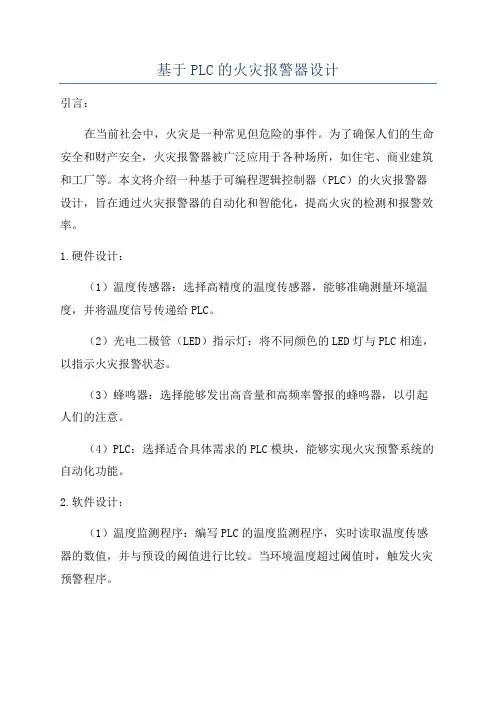 基于PLC的火灾报警器设计

引言：

在当前社会中，火灾是一种常见但危险的事件。为了确保人们的生命安全和财产安全，火灾报警器被广泛应用于各种场所，如住宅、商业建筑和工厂等。本文将介绍一种基于可编程逻辑控制器（PLC）的火灾报警器设计，旨在通过火灾报警器的自动化和智能化，提高火灾的检测和报警效率。

1.硬件设计：

（1）温度传感器：选择高精度的温度传感器，能够准确测量环境温度，并将温度信号传递给PLC。

（2）光电二极管（LED）指示灯：将不同颜色的LED灯与PLC相连，以指示火灾报警状态。

（3）蜂鸣器：选择能够发出高音量和高频率警报的蜂鸣器，以引起人们的注意。

（4）PLC：选择适合具体需求的PLC模块，能够实现火灾预警系统的自动化功能。

2.软件设计：

（1）温度监测程序：编写PLC的温度监测程序，实时读取温度传感器的数值，并与预设的阈值进行比较。当环境温度超过阈值时，触发火灾预警程序。